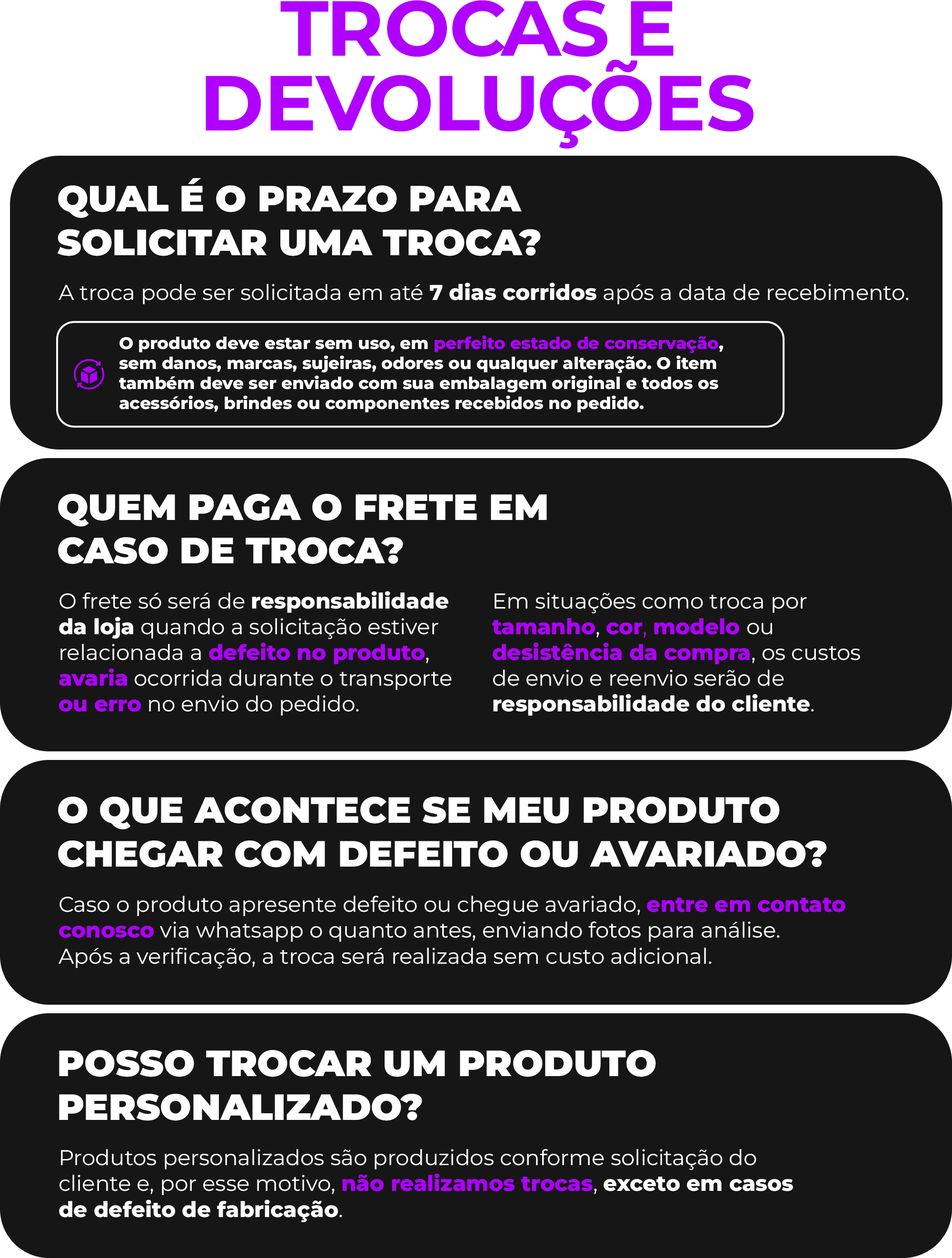 TROCAS E DEVOLUÇÕES

QUAL É O PRAZO PARA SOLICITAR UMA TROCA?

A troca pode ser solicitada em até 7 dias corridos após a data de recebimento.

O produto deve estar sem uso, em perfeito estado de conservação, sem danos, marcas, sujeiras, odores ou qualquer alteração. O item também deve ser enviado com sua embalagem original e todos os acessórios, brindes ou componentes recebidos no pedido.

QUEM PAGA O FRETE EM CASO DE TROCA?

O frete só será de responsabilidade da loja quando a solicitação estiver relacionada a defeito no produto, avaria ocorrida durante o transporte ou erro no envio do pedido.

Em situações como troca por tamanho, cor, modelo ou desistência da compra, os custos de envio e reenvio serão de responsabilidade do cliente.

O QUE ACONTECE SE MEU PRODUTO CHEGAR COM DEFEITO OU AVARIADO?

Caso o produto apresente defeito ou chegue avariado, entre em contato conosco via whatsapp o quanto antes, enviando fotos para análise. Após a verificação, a troca será realizada sem custo adicional.

POSSO TROCAR UM PRODUTO PERSONALIZADO?

Produtos personalizados são produzidos conforme solicitação do cliente e, por esse motivo, não realizamos trocas, exceto em casos de defeito de fabricação.